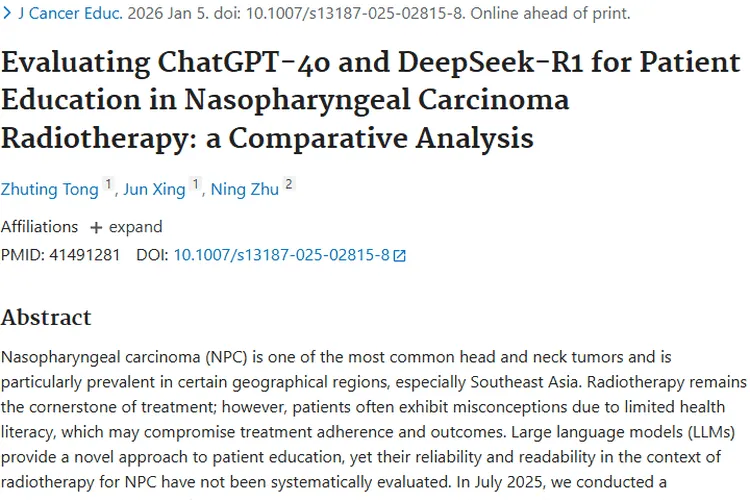 > J Cancer Educ. 2026 Jan 5. doi: 10.1007/s13187-025-02815-8. Online ahead of print.

Evaluating ChatGPT-4o and DeepSeek-R1 for Patient Education in Nasopharyngeal Carcinoma Radiotherapy: a Comparative Analysis

Zhuting Tong 1, Jun Xing 1, Ning Zhu 2

Affiliations + expand

PMID: 41491281 DOI: 10.1007/s13187-025-02815-8

Abstract

Nasopharyngeal carcinoma (NPC) is one of the most common head and neck tumors and is particularly prevalent in certain geographical regions, especially Southeast Asia. Radiotherapy remains the cornerstone of treatment; however, patients often exhibit misconceptions due to limited health literacy, which may compromise treatment adherence and outcomes. Large language models (LLMs) provide a novel approach to patient education, yet their reliability and readability in the context of radiotherapy for NPC have not been systematically evaluated. In July 2025, we conducted a